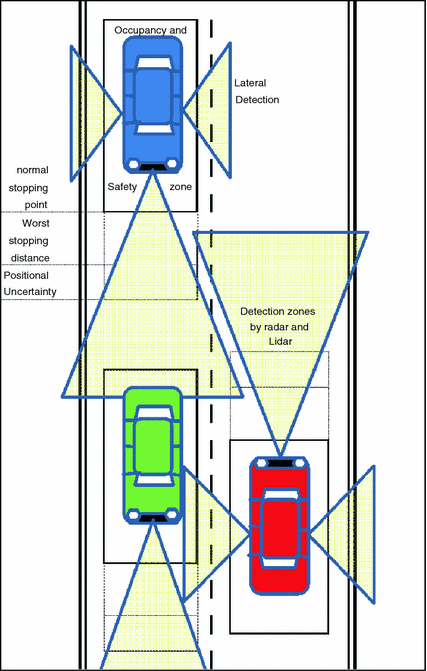 Occupancy and

Lateral Detection

normal stopping point

Safety zone

Worst stopping distance

Positional Uncertainty

Detection zones by radar and Lidar